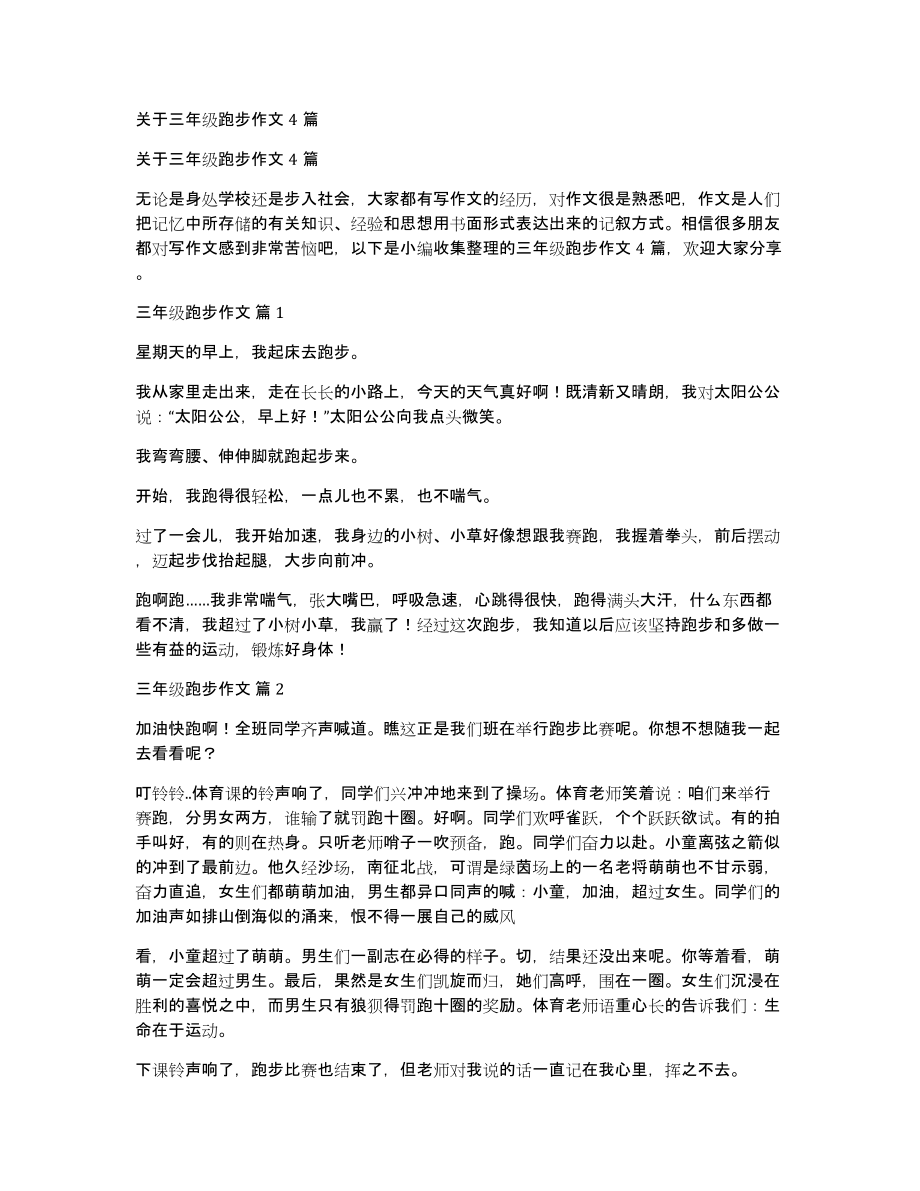 关于三年级跑步作文 4 篇

关于三年级跑步作文 4 篇

无论是身处学校还是步入社会，大家都有写作文的经历，对作文很是熟悉吧，作文是人们把记忆中所存储的有关知识、经验和思想用书面形式表达出来的记叙方式。相信很多朋友都对写作文感到非常苦恼吧，以下是小编收集整理的三年级跑步作文 4 篇，欢迎大家分享。

三年级跑步作文 篇 1

星期天的早上，我起床去跑步。

我从家里走出来，走在长长的小路上，今天的天气真好啊！既清新又晴朗，我对太阳公公说：“太阳公公，早上好！”太阳公公向我点头微笑。

我弯弯腰、伸伸脚就跑起步来。

开始，我跑得很轻松，一点儿也不累，也不喘气。

过了一会儿，我开始加速，我身边的小树、小草好像想跟我赛跑，我握着拳头，前后摆动，迈起步伐抬起腿，大步向前冲。

跑啊跑......我非常喘气，张大嘴巴，呼吸急速，心跳得很快，跑得满头大汗，什么东西都看不清，我超过了小树小草，我赢了！经过这次跑步，我知道以后应该坚持跑步和多做一些有益的运动，锻炼好身体！

三年级跑步作文 篇 2

加油快跑啊！全班同学齐声喊道。瞧这正是我们班在举行跑步比赛呢。你想不想随我一起去看看呢？

叮铃铃..体育课的铃声响了，同学们兴冲冲地来到了操场。体育老师笑着说：咱们来举行赛跑，分男女两方，谁输了就罚跑十圈。好啊。同学们欢呼雀跃，个个跃跃欲试。有的拍手叫好，有的则在热身。只听老师哨子一吹预备，跑。同学们奋力以赴。小童离弦之箭似的冲到了最前边。他久经沙场，南征北战，可谓是绿茵场上的一名老将萌萌也不甘示弱，奋力直追，女生们都萌萌加油，男生都异口同声的喊：小童，加油，超过女生。同学们的加油声如排山倒海似的涌来，恨不得一展自己的威风

看，小童超过了萌萌。男生们一副志在必得的样子。切，结果还没出来呢。你等着看，萌萌一定会超过男生。最后，果然是女生们凯旋而归，她们高呼，围在一圈。女生们沉浸在胜利的喜悦之中，而男生只有狼狈得罚跑十圈的奖励。体育老师语重心长的告诉我们：生命在于运动。

下课铃声响了，跑步比赛也结束了，但老师对我说的话一直记在我心里，挥之不去。